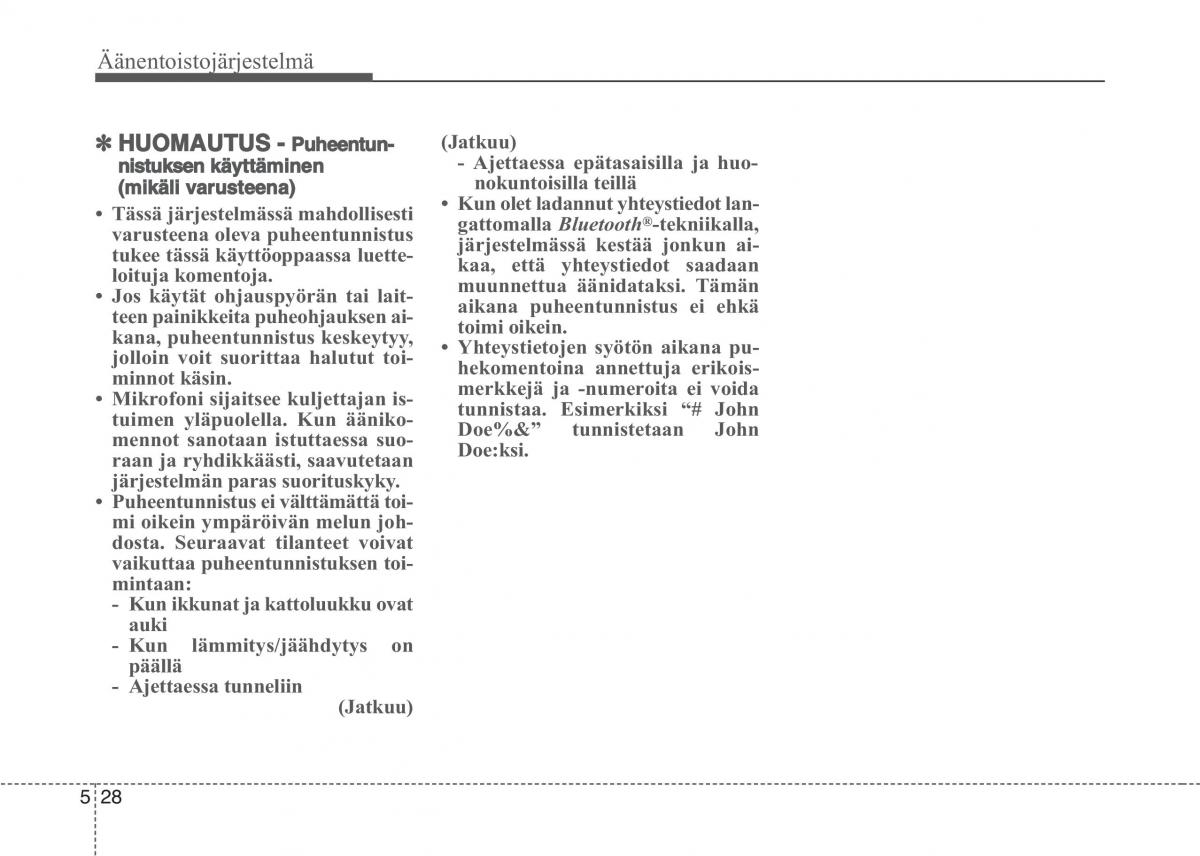 Äänentoistojärjestelmä

✽ HUOMAUTUS - Puheentunnistuksen käyttäminen (mikäli varusteena)

• Tässä järjestelmässä mahdollisesti varusteena oleva puheentunnistus tukee tässä käyttöoppaassa lueteltuja komentoja.
• Jos käytät ohjauspyörän tai laitteen painikkeita puheohjauksen aikana, puheentunnistus keskeytyy, jolloin voit suorittaa halutut toiminnot käsin.
• Mikrofoni sijaitsee kuljettajan istuimen yläpuolella. Kun äänikomennot sanotaan istuttaessa suoraan ja ryhdikkäästi, saavutetaan järjestelmän paras suorituskyky.
• Puheentunnistus ei välttämättä toimi oikein ympäröivän melun johdosta. Seuraavat tilanteet voivat vaikuttaa puheentunnistuksen toimintaan:
- Kun ikkunat ja kattoluukku ovat auki
- Kun lämmitys/jäähdytys on päällä
- Ajettaessa tunneliin
(Jatkuu)

(Jatkuu)
- Ajettaessa epätasaisilla ja huonokuntoisilla teillä
• Kun olet ladannut yhteystiedot langattomalla Bluetooth®-tekniikalla, järjestelmässä kestää jonkun aikaa, että yhteystiedot saadaan muunnettua äänidataksi. Tämän aikana puheentunnistus ei ehkä toimi oikein.
• Yhteystietojen syötön aikana puhekomentoina annettuja erikoismerkkejä ja -numeroita ei voida tunnistaa. Esimerkiksi “# John Doe%&” tunnistetaan John Doe:ksi.

5 28